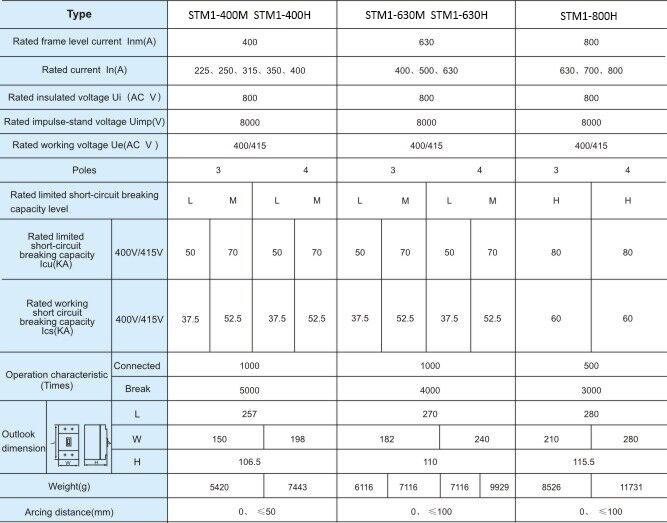 | Type | | STM1-400M STM1-400H | | | | STM1-630M STM1-630H | | | | STM1-800H | |
|---|---|---|---|---|---|---|---|---|---|---|---|
| Rated frame level current Inm(A) | | 400 | | | | 630 | | | | 800 | |
| Rated current In(A) | | 225、250、315、350、400 | | | | 400、500、630 | | | | 630、700、800 | |
| Rated insulated voltage Ui（AC V） | | 800 | | | | 800 | | | | 800 | |
| Rated impulse-stand voltage Uimp(V) | | 8000 | | | | 8000 | | | | 8000 | |
| Rated working voltage Ue(AC V ) | | 400/415 | | | | 400/415 | | | | 400/415 | |
| Poles | | 3 | | 4 | | 3 | | 4 | | 3 | 4 |
| Rated limited short-circuit breaking capacity level | | L | M | L | M | L | M | L | M | H | H |
| Rated limited short-circuit breaking capacity Icu(KA) | 400V/415V | 50 | 70 | 50 | 70 | 50 | 70 | 50 | 70 | 80 | 80 |
| Rated working short circuit breaking capacity Ics(KA) | 400V/415V | 37.5 | 52.5 | 37.5 | 52.5 | 37.5 | 52.5 | 37.5 | 52.5 | 60 | 60 |
| Operation characteristic (Times) | Connected | 1000 | | | | 1000 | | | | 500 | |
| | Break | 5000 | | | | 4000 | | | | 3000 | |
| Outlook dimension W H | L | 257 | | | | 270 | | | | 280 | |
| | W | 150 | | 198 | | 182 | | 240 | | 210 | 280 |
| | H | 106.5 | | | | 110 | | | | 115.5 | |
| Weight(g) | | 5420 | | 7443 | | 6116 | 7116 | 7116 | 9929 | 8526 | 11731 |
| Arcing distance(mm) | | 0、≤50 | | | | 0、≤100 | | | | 0、≤100 | |